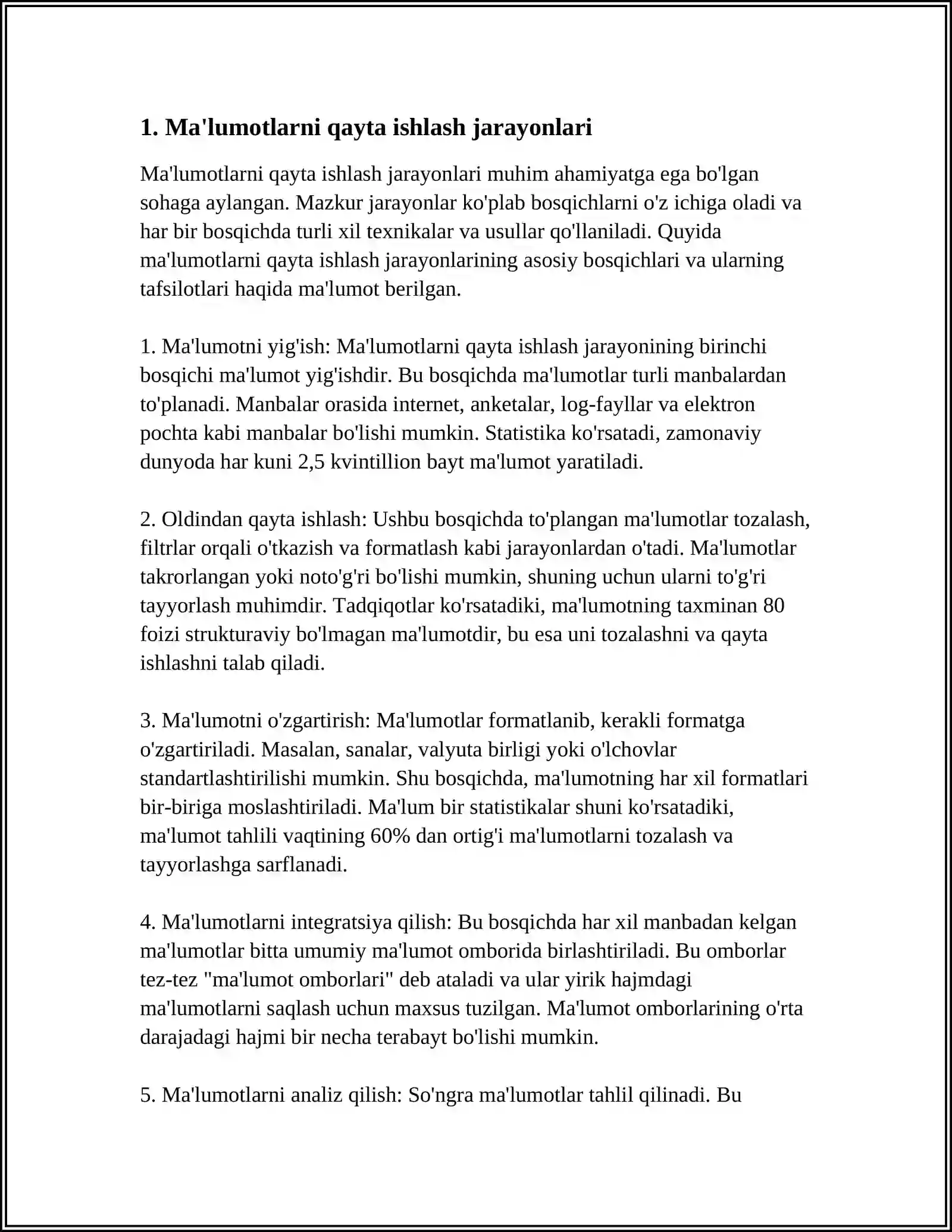 1. Ma'lumotlarni qayta ishlash jarayonlari

Ma'lumotlarni qayta ishlash jarayonlari muhim ahamiyatga ega bo'lgan sohaga aylangan. Mazkur jarayonlar ko'plab bosqichlarni o'z ichiga oladi va har bir bosqichda turli xil texnikalar va usullar qo'llaniladi. Quyida ma'lumotlarni qayta ishlash jarayonlarining asosiy bosqichlari va ularning tafsilotlari haqida ma'lumot berilgan.

1. Ma'lumotni yig'ish: Ma'lumotlarni qayta ishlash jarayonining birinchi bosqichi ma'lumot yig'ishdir. Bu bosqichda ma'lumotlar turli manbalardan to'planadi. Manbalar orasida internet, anketalar, log-fayllar va elektron pochta kabi manbalar bo'lishi mumkin. Statistika ko'rsatadi, zamonaviy dunyoda har kuni 2,5 kvintillion bayt ma'lumot yaratiladi.

2. Oldindan qayta ishlash: Ushbu bosqichda to'plangan ma'lumotlar tozalash, filtrlar orqali o'tkazish va formatlash kabi jarayonlardan o'tadi. Ma'lumotlar takrorlangan yoki noto'g'ri bo'lishi mumkin, shuning uchun ularni to'g'ri tayyorlash muhimdir. Tadqiqotlar ko'rsatadiki, ma'lumotning taxminan 80 foizi strukturaviy bo'lmagan ma'lumotdir, bu esa uni tozalashni va qayta ishlashni talab qiladi.

3. Ma'lumotni o'zgartirish: Ma'lumotlar formatlanib, kerakli formatga o'zgartiriladi. Masalan, sanalar, valyuta birligi yoki o'lchovlar standartlashtirilishi mumkin. Shu bosqichda, ma'lumotning har xil formatlari bir-biriga moslashtiriladi. Ma'lum bir statistikalar shuni ko'rsatadiki, ma'lumot tahlili vaqtining 60% dan ortig'i ma'lumotlarni tozalash va tayyorlashga sarflanadi.

4. Ma'lumotlarni integratsiya qilish: Bu bosqichda har xil manbadan kelgan ma'lumotlar bitta umumiy ma'lumot omborida birlashtiriladi. Bu omborlar tez-tez "ma'lumot omborlari" deb ataladi va ular yirik hajmdagi ma'lumotlarni saqlash uchun maxsus tuzilgan. Ma'lumot omborlarining o'rta darajadagi hajmi bir necha terabayt bo'lishi mumkin.

5. Ma'lumotlarni analiz qilish: So'ngra ma'lumotlar tahlil qilinadi. Bu